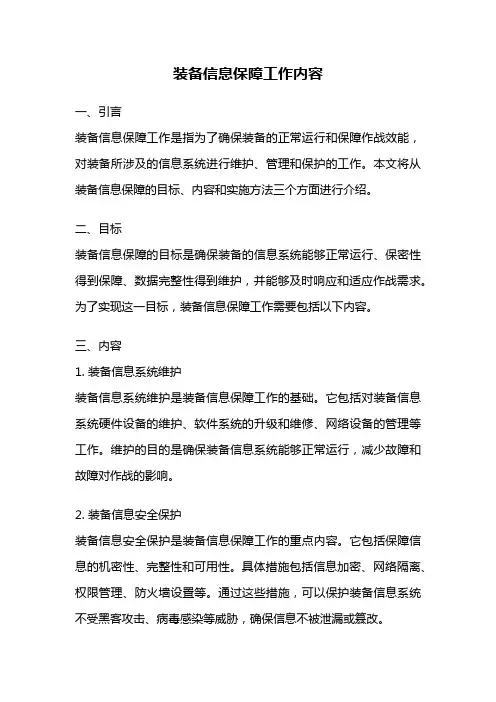 装备信息保障工作内容

一、引言

装备信息保障工作是指为了确保装备的正常运行和保障作战效能，对装备所涉及的信息系统进行维护、管理和保护的工作。本文将从装备信息保障的目标、内容和实施方法三个方面进行介绍。

二、目标

装备信息保障的目标是确保装备的信息系统能够正常运行、保密性得到保障、数据完整性得到维护，并能够及时响应和适应作战需求。为了实现这一目标，装备信息保障工作需要包括以下内容。

三、内容

1. 装备信息系统维护

装备信息系统维护是装备信息保障工作的基础。它包括对装备信息系统硬件设备的维护、软件系统的升级和维修、网络设备的管理等工作。维护的目的是确保装备信息系统能够正常运行，减少故障和故障对作战的影响。

2. 装备信息安全保护

装备信息安全保护是装备信息保障工作的重点内容。它包括保障信息的机密性、完整性和可用性。具体措施包括信息加密、网络隔离、权限管理、防火墙设置等。通过这些措施，可以保护装备信息系统不受黑客攻击、病毒感染等威胁，确保信息不被泄漏或篡改。